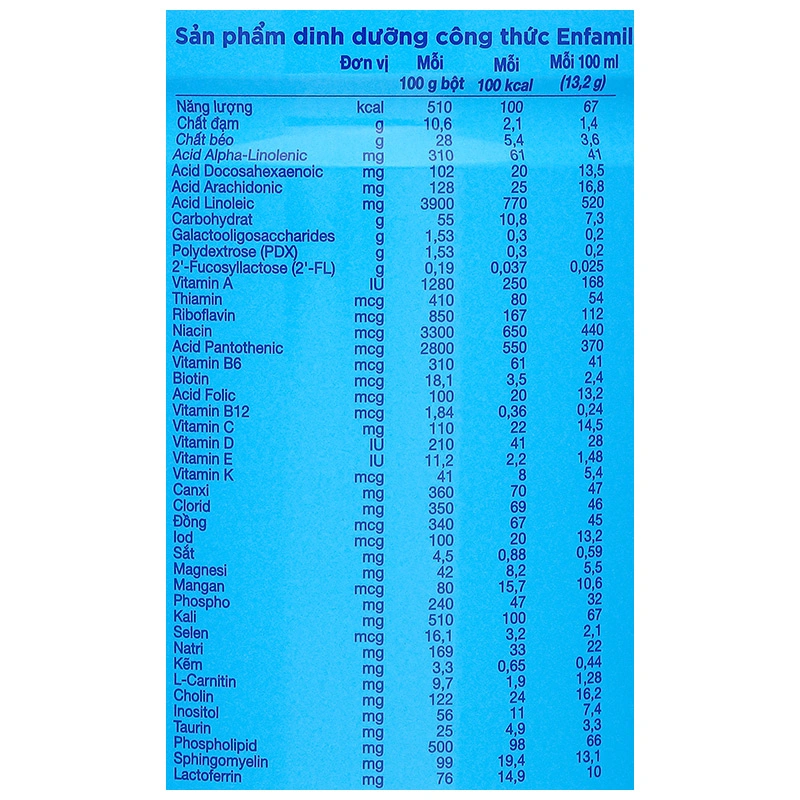 Sản phẩm dinh dưỡng công thức Enfamil

|  | Đơn vị | Mỗi 100 g bột | Mỗi 100 kcal | Mỗi 100 ml (13,2 g) |
|---|---|---|---|---|
| Năng lượng | kcal | 510 | 100 | 67 |
| Chất đạm | g | 10,6 | 2,1 | 1,4 |
| Chất béo | g | 28 | 5,4 | 3,6 |
| Acid Alpha-Linolenic | mg | 310 | 61 | 41 |
| Acid Docosahexaenoic | mg | 102 | 20 | 13,5 |
| Acid Arachidonic | mg | 128 | 25 | 16,8 |
| Acid Linoleic | mg | 3900 | 770 | 520 |
| Carbohydrat | g | 55 | 10,8 | 7,3 |
| Galactooligosaccharides | g | 1,53 | 0,3 | 0,2 |
| Polydextrose (PDX) | g | 1,53 | 0,3 | 0,2 |
| 2'-Fucosyllactose (2'-FL) | g | 0,19 | 0,037 | 0,025 |
| Vitamin A | IU | 1280 | 250 | 168 |
| Thiamin | mcg | 410 | 80 | 54 |
| Riboflavin | mcg | 850 | 167 | 112 |
| Niacin | mcg | 3300 | 650 | 440 |
| Acid Pantothenic | mcg | 2800 | 550 | 370 |
| Vitamin B6 | mcg | 310 | 61 | 41 |
| Biotin | mcg | 18,1 | 3,5 | 2,4 |
| Acid Folic | mcg | 100 | 20 | 13,2 |
| Vitamin B12 | mcg | 1,84 | 0,36 | 0,24 |
| Vitamin C | mg | 110 | 22 | 14,5 |
| Vitamin D | IU | 210 | 41 | 28 |
| Vitamin E | IU | 11,2 | 2,2 | 1,48 |
| Vitamin K | mcg | 41 | 8 | 5,4 |
| Canxi | mg | 360 | 70 | 47 |
| Clorid | mg | 350 | 69 | 46 |
| Đồng | mcg | 340 | 67 | 45 |
| Iod | mcg | 100 | 20 | 13,2 |
| Sắt | mg | 4,5 | 0,88 | 0,59 |
| Magnesi | mg | 42 | 8,2 | 5,5 |
| Mangan | mcg | 80 | 15,7 | 10,6 |
| Phospho | mg | 240 | 47 | 32 |
| Kali | mg | 510 | 100 | 67 |
| Selen | mcg | 16,1 | 3,2 | 2,1 |
| Natri | mg | 169 | 33 | 22 |
| Kẽm | mg | 3,3 | 0,65 | 0,44 |
| L-Carnitin | mg | 9,7 | 1,9 | 1,28 |
| Cholin | mg | 122 | 24 | 16,2 |
| Inositol | mg | 56 | 11 | 7,4 |
| Taurin | mg | 25 | 4,9 | 3,3 |
| Phospholipid | mg | 500 | 98 | 66 |
| Sphingomyelin | mg | 99 | 19,4 | 13,1 |
| Lactoferrin | mg | 76 | 14,9 | 10 |